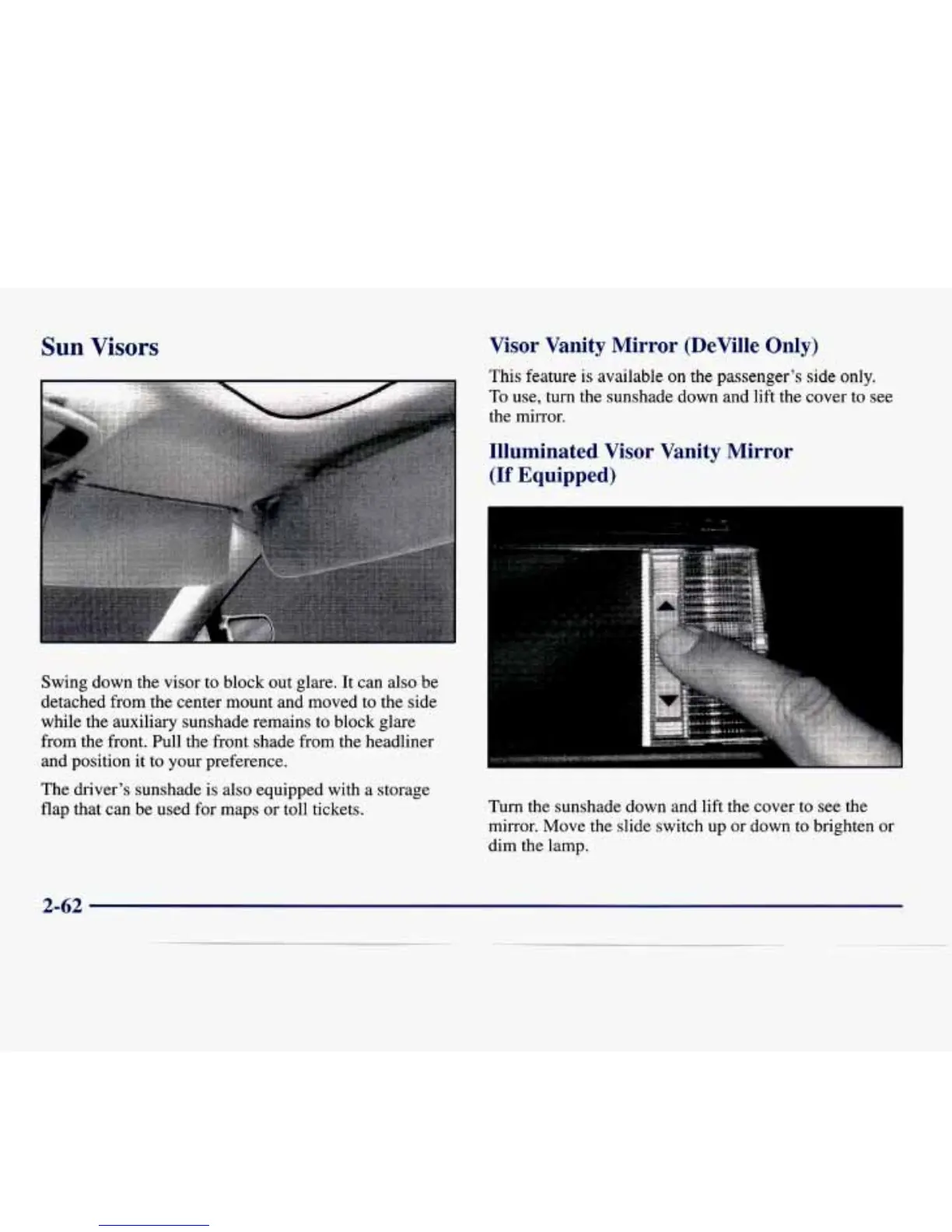 Sun Visors

Swing down the visor to block out glare. It can also be detached from the center mount and moved to the side while the auxiliary sunshade remains to block glare from the front. Pull the front shade from the headliner and position it to your preference.

The driver's sunshade is also equipped with a storage flap that can be used for maps or toll tickets.

Visor Vanity Mirror (DeVille Only)

This feature is available on the passenger's side only. To use, turn the sunshade down and lift the cover to see the mirror.

Illuminated Visor Vanity Mirror (If Equipped)

Turn the sunshade down and lift the cover to see the mirror. Move the slide switch up or down to brighten or dim the lamp.

2-62